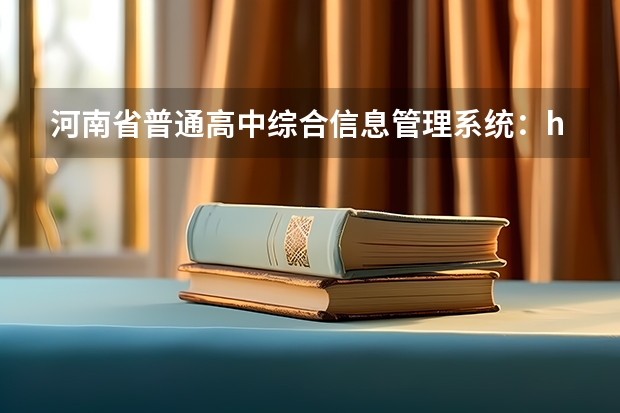 河南省普通高中综合信息管理系统：h